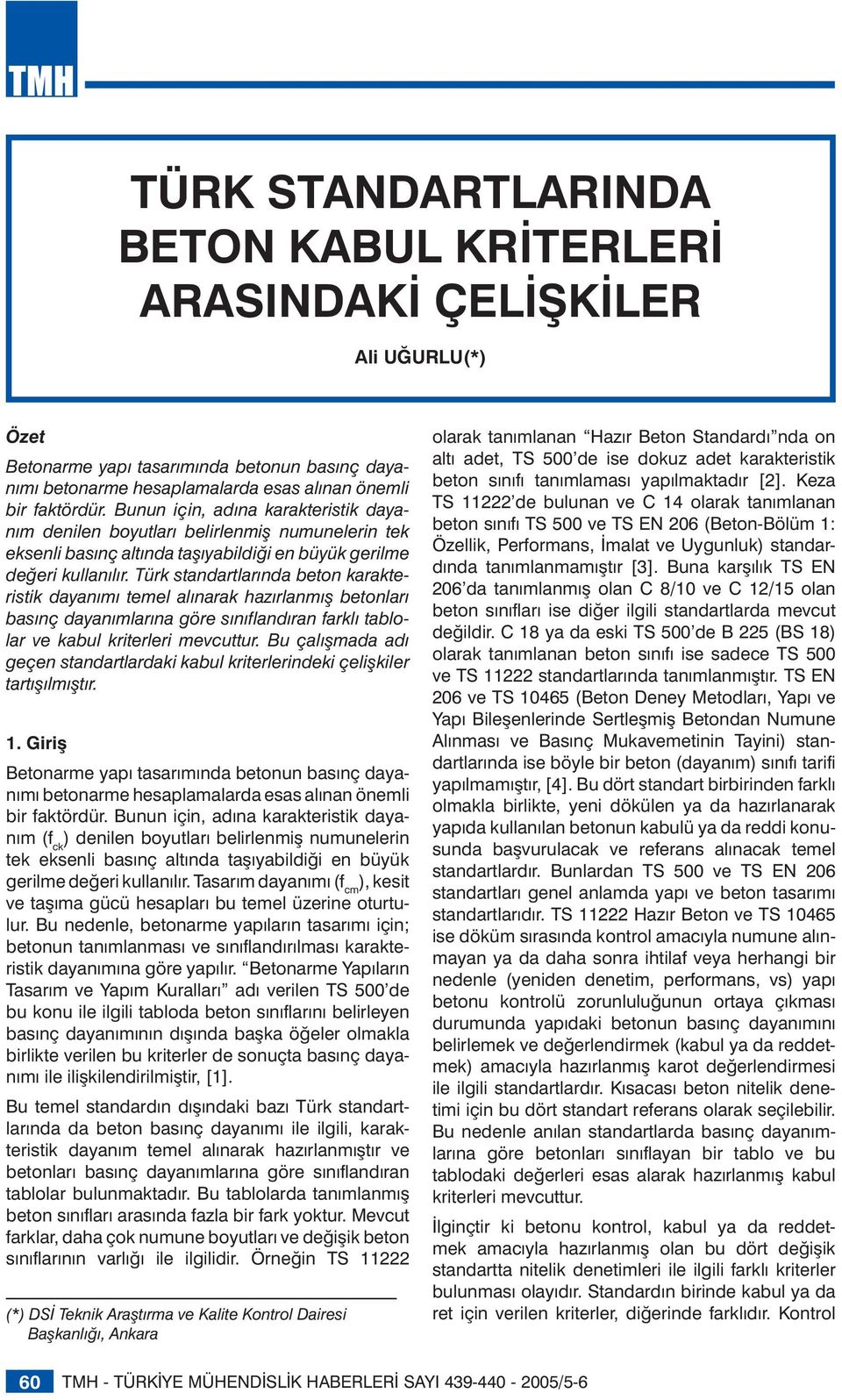 TMH

TÜRK STANDARTLARINDA BETON KABUL KRİTERLERİ ARASINDAKİ ÇELİŞKİLER

Ali UĞURLU(*)

Özet

Betonarme yapı tasarımında betonun basınç dayanımı betonarme hesaplamalarda esas alınan önemli bir faktördür. Bunun için, adına karakteristik dayanım denilen boyutları belirlenmiş numunelerin tek eksenli basınç altında taşıyabildiği en büyük gerilme değeri kullanılır. Türk standartlarında beton karakteristik dayanımı temel alınarak hazırlanmış betonları basınç dayanımlarına göre sınıflandıran farklı tablolar ve kabul kriterleri mevcuttur. Bu çalışmada adı geçen standartlardaki kabul kriterlerindeki çelişkiler tartışılmıştır.

1. Giriş

Betonarme yapı tasarımında betonun basınç dayanımı betonarme hesaplamalarda esas alınan önemli bir faktördür. Bunun için, adına karakteristik dayanım ($f_{ck}$) denilen boyutları belirlenmiş numunelerin tek eksenli basınç altında taşıyabildiği en büyük gerilme değeri kullanılır. Tasarım dayanımı ($f_{cm}$), kesit ve taşıma gücü hesapları bu temel üzerine oturtulur. Bu nedenle, betonarme yapıların tasarımı için; betonun tanımlanması ve sınıflandırılması karakteristik dayanımına göre yapılır. “Betonarme Yapıların Tasarım ve Yapım Kuralları” adı verilen TS 500’de bu konu ile ilgili tabloda beton sınıflarını belirleyen basınç dayanımının dışında başka öğeler olmakla birlikte verilen bu kriterler de sonuçta basınç dayanımı ile ilişkilendirilmiştir, [1].

Bu temel standardın dışındaki bazı Türk standartlarında da beton basınç dayanımı ile ilgili, karakteristik dayanım temel alınarak hazırlanmıştır ve betonları basınç dayanımlarına göre sınıflandıran tablolar bulunmaktadır. Bu tablolarda tanımlanmış beton sınıfları arasında fazla bir fark yoktur. Mevcut farklar, daha çok numune boyutları ve değişik beton sınıflarının varlığı ile ilgilidir. Örneğin TS 11222

(*) DSİ Teknik Araştırma ve Kalite Kontrol Dairesi Başkanlığı, Ankara

olarak tanımlanan “Hazır Beton Standardı”nda on altı adet, TS 500’de ise dokuz adet karakteristik beton sınıfı tanımlaması yapılmaktadır [2]. Keza TS 11222’de bulunan ve C 14 olarak tanımlanan beton sınıfı TS 500 ve TS EN 206 (Beton-Bölüm 1: Özellik, Performans, İmalat ve Uygunluk) standardında tanımlanmamıştır [3]. Buna karşılık TS EN 206’da tanımlanmış olan C 8/10 ve C 12/15 olan beton sınıfları ise diğer ilgili standartlarda mevcut değildir. C 18 ya da eski TS 500’de B 225 (BS 18) olarak tanımlanan beton sınıfı ise sadece TS 500 ve TS 11222 standartlarında tanımlanmıştır. TS EN 206 ve TS 10465 (Beton Deney Metodları, Yapı ve Yapı Bileşenlerinde Sertleşmiş Betondan Numune Alınması ve Basınç Mukavemetinin Tayini) standartlarında ise böyle bir beton (dayanım) sınıfı tarifi yapılmamıştır, [4]. Bu dört standart birbirinden farklı olmakla birlikte, yeni dökülen ya da hazırlanarak yapıda kullanılan betonun kabulü ya da reddi konusunda başvurulacak ve referans alınacak temel standartlardır. Bunlardan TS 500 ve TS EN 206 standartları genel anlamda yapı ve beton tasarımı standartlarıdır. TS 11222 Hazır Beton ve TS 10465 ise döküm sırasında kontrol amacıyla numune alınmayan ya da daha sonra ihtilaf veya herhangi bir nedenle (yeniden denetim, performans, vs) yapı betonu kontrolü zorunluluğunun ortaya çıkması durumunda yapıdaki betonun basınç dayanımını belirlemek ve değerlendirmek (kabul ya da reddetmek) amacıyla hazırlanmış karot değerlendirmesi ile ilgili standartlardır. Kısacası beton nitelik denetimi için bu dört standart referans olarak seçilebilir. Bu nedenle anılan standartlarda basınç dayanımlarına göre betonları sınıflayan bir tablo ve bu tablodaki değerleri esas alarak hazırlanmış kabul kriterleri mevcuttur.

İlginçtir ki betonu kontrol, kabul ya da reddetmek amacıyla hazırlanmış olan bu dört değişik standartta nitelik denetimleri ile ilgili farklı kriterler bulunması olayıdır. Standardın birinde kabul ya da ret için verilen kriterler, diğerinde farklıdır. Kontrol

60 TMH - TÜRKİYE MÜHENDİSLİK HABERLERİ SAYI 439-440 - 2005/5-6